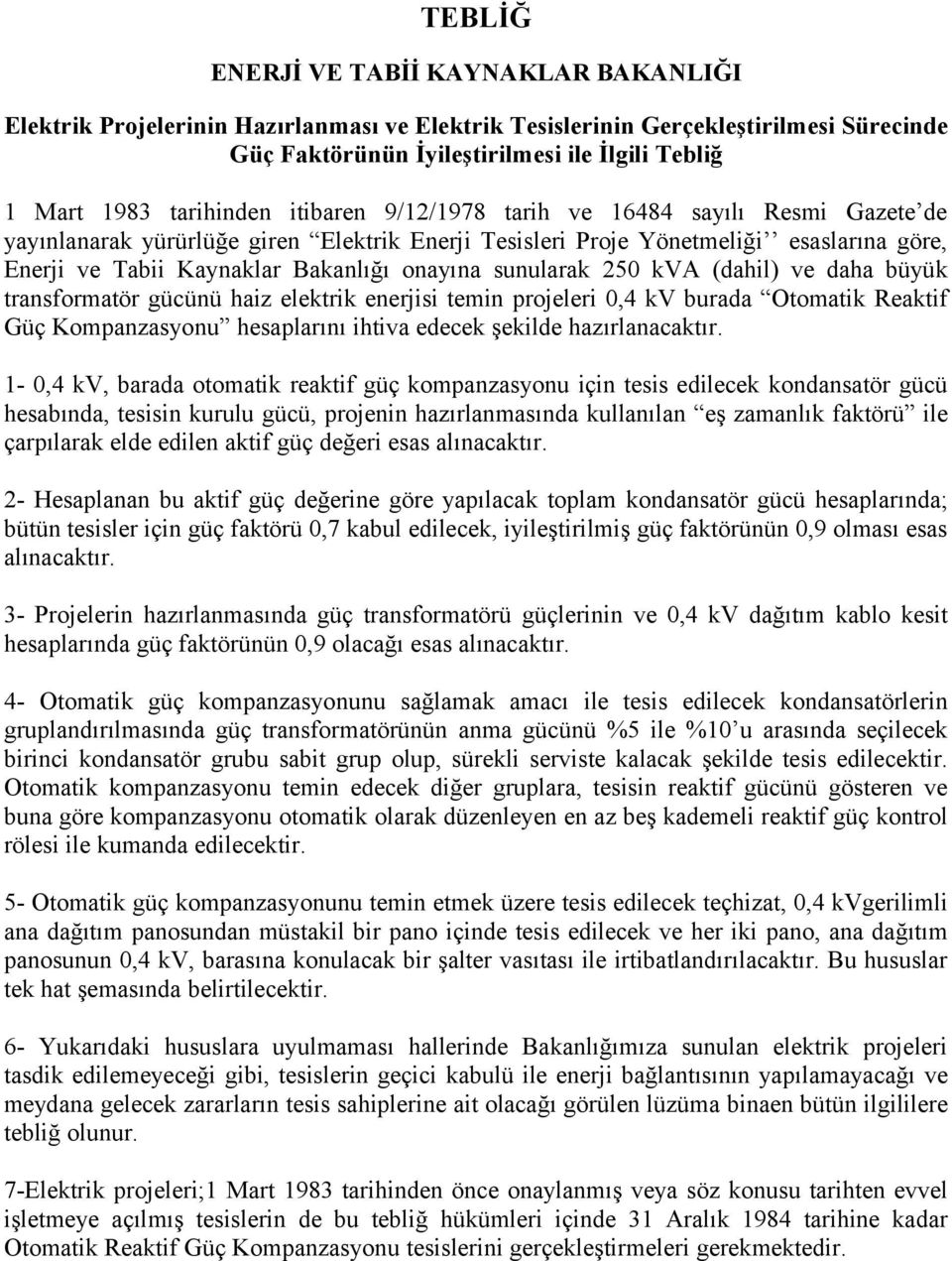 TEBLİĞ

ENERJİ VE TABİİ KAYNAKLAR BAKANLIĞI

Elektrik Projelerinin Hazırlanması ve Elektrik Tesislerinin Gerçekleştirilmesi Sürecinde Güç Faktörünün İyileştirilmesi ile İlgili Tebliğ

1 Mart 1983 tarihinden itibaren 9/12/1978 tarih ve 16484 sayılı Resmi Gazete'de yayınlanarak yürürlüğe giren "Elektrik Enerji Tesisleri Proje Yönetmeliği'' esaslarına göre, Enerji ve Tabii Kaynaklar Bakanlığı onayına sunularak 250 kVA (dahil) ve daha büyük transformatör gücünü haiz elektrik enerjisi temin projeleri 0,4 kV burada "Otomatik Reaktif Güç Kompanzasyonu" hesaplarını ihtiva edecek şekilde hazırlanacaktır.

1- 0,4 kV, barada otomatik reaktif güç kompanzasyonu için tesis edilecek kondansatör gücü hesabında, tesisin kurulu gücü, projenin hazırlanmasında kullanılan "eş zamanlık faktörü" ile çarpılarak elde edilen aktif güç değeri esas alınacaktır.

2- Hesaplanan bu aktif güç değerine göre yapılacak toplam kondansatör gücü hesaplarında; bütün tesisler için güç faktörü 0,7 kabul edilecek, iyileştirilmiş güç faktörünün 0,9 olması esas alınacaktır.

3- Projelerin hazırlanmasında güç transformatörü güçlerinin ve 0,4 kV dağıtım kablo kesit hesaplarında güç faktörünün 0,9 olacağı esas alınacaktır.

4- Otomatik güç kompanzasyonunu sağlamak amacı ile tesis edilecek kondansatörlerin gruplandırılmasında güç transformatörünün anma gücünü %5 ile %10'u arasında seçilecek birinci kondansatör grubu sabit grup olup, sürekli serviste kalacak şekilde tesis edilecektir. Otomatik kompanzasyonu temin edecek diğer gruplara, tesisin reaktif gücünü gösteren ve buna göre kompanzasyonu otomatik olarak düzenleyen en az beş kademeli reaktif güç kontrol rölesi ile kumanda edilecektir.

5- Otomatik güç kompanzasyonunu temin etmek üzere tesis edilecek teçhizat, 0,4 kVgerilimli ana dağıtım panosundan müstakil bir pano içinde tesis edilecek ve her iki pano, ana dağıtım panosunun 0,4 kV, barasına konulacak bir şalter vasıtası ile irtibatlandırılacaktır. Bu hususlar tek hat şemasında belirtilecektir.

6- Yukarıdaki hususlara uyulmaması hallerinde Bakanlığımıza sunulan elektrik projeleri tasdik edilemeyeceği gibi, tesislerin geçici kabulü ile enerji bağlantısının yapılamayacağı ve meydana gelecek zararların tesis sahiplerine ait olacağı görülen lüzüma binaen bütün ilgililere tebliğ olunur.

7-Elektrik projeleri;1 Mart 1983 tarihinden önce onaylanmış veya söz konusu tarihten evvel işletmeye açılmış tesislerin de bu tebliğ hükümleri içinde 31 Aralık 1984 tarihine kadar Otomatik Reaktif Güç Kompanzasyonu tesislerini gerçekleştirmeleri gerekmektedir.